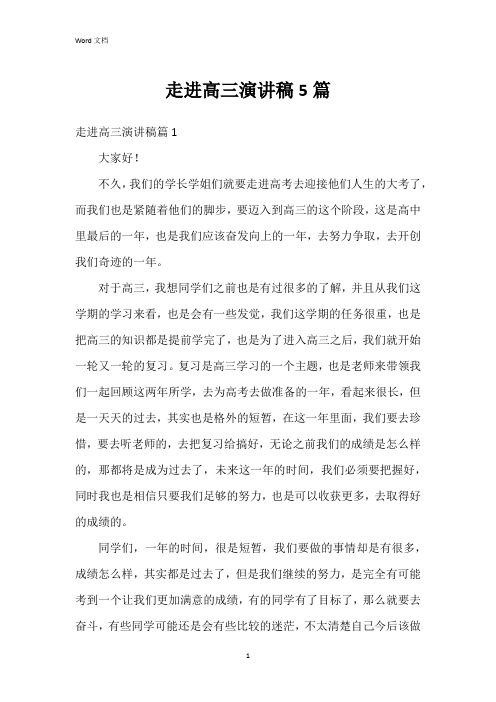 Word 文档

走进高三演讲稿 5 篇

走进高三演讲稿篇 1

大家好！

不久，我们的学长学姐们就要走进高考去迎接他们人生的大考了，而我们也是紧随着他们的脚步，要迈入到高三的这个阶段，这是高中里最后的一年，也是我们应该奋发向上的一年，去努力争取，去开创我们奇迹的一年。

对于高三，我想同学们之前也是有过很多的了解，并且从我们这学期的学习来看，也是会有一些发觉，我们这学期的任务很重，也是把高三的知识都是提前学完了，也是为了进入高三之后，我们就开始一轮又一轮的复习。复习是高三学习的一个主题，也是老师来带领我们一起回顾这两年所学，去为高考去做准备的一年，看起来很长，但是一天天的过去，其实也是格外的短暂，在这一年里面，我们要去珍惜，要去听老师的，去把复习给搞好，无论之前我们的成绩是怎么样的，那都将是成为过去了，未来这一年的时间，我们必须要把握好，同时我也是相信只要我们足够的努力，也是可以收获更多，去取得好的成绩的。

同学们，一年的时间，很是短暂，我们要做的事情却是有很多，成绩怎么样，其实都是过去了，但是我们继续的努力，是完全有可能考到一个让我们更加满意的成绩，有的同学有了目标了，那么就要去奋斗，有些同学可能还是会有些比较的迷茫，不太清楚自己今后该做

1